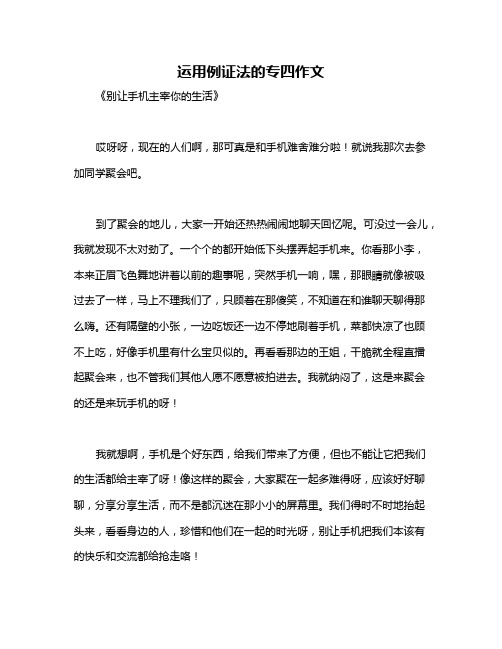 运用例证法的专四作文

《别让手机主宰你的生活》

哎呀呀，现在的人们啊，那可真是和手机难舍难分啦！就说我那次去参加同学聚会吧。

到了聚会的地儿，大家一开始还热热闹闹地聊天回忆呢。可没过一会儿，我就发现不太对劲了。一个个的都开始低下头摆弄起手机来。你看那小李，本来正眉飞色舞地讲着以前的趣事呢，突然手机一响，嘿，那眼睛就像被吸过去了一样，马上不理我们了，只顾着在那傻笑，不知道在和谁聊天聊得那么嗨。还有隔壁的小张，一边吃饭还一边不停地刷着手机，菜都快凉了也顾不上吃，好像手机里有什么宝贝似的。再看看那边的王姐，干脆就全程直播起聚会来，也不管我们其他人愿不愿意被拍进去。我就纳闷了，这是来聚会的还是来玩手机的呀！

我就想啊，手机是个好东西，给我们带来了方便，但也不能让它把我们的生活都给主宰了呀！像这样的聚会，大家聚在一起多难得呀，应该好好聊聊，分享分享生活，而不是都沉迷在那小小的屏幕里。我们得时不时地抬起头来，看看身边的人，珍惜和他们在一起的时光呀，别让手机把我们本该有的快乐和交流都给抢走咯！